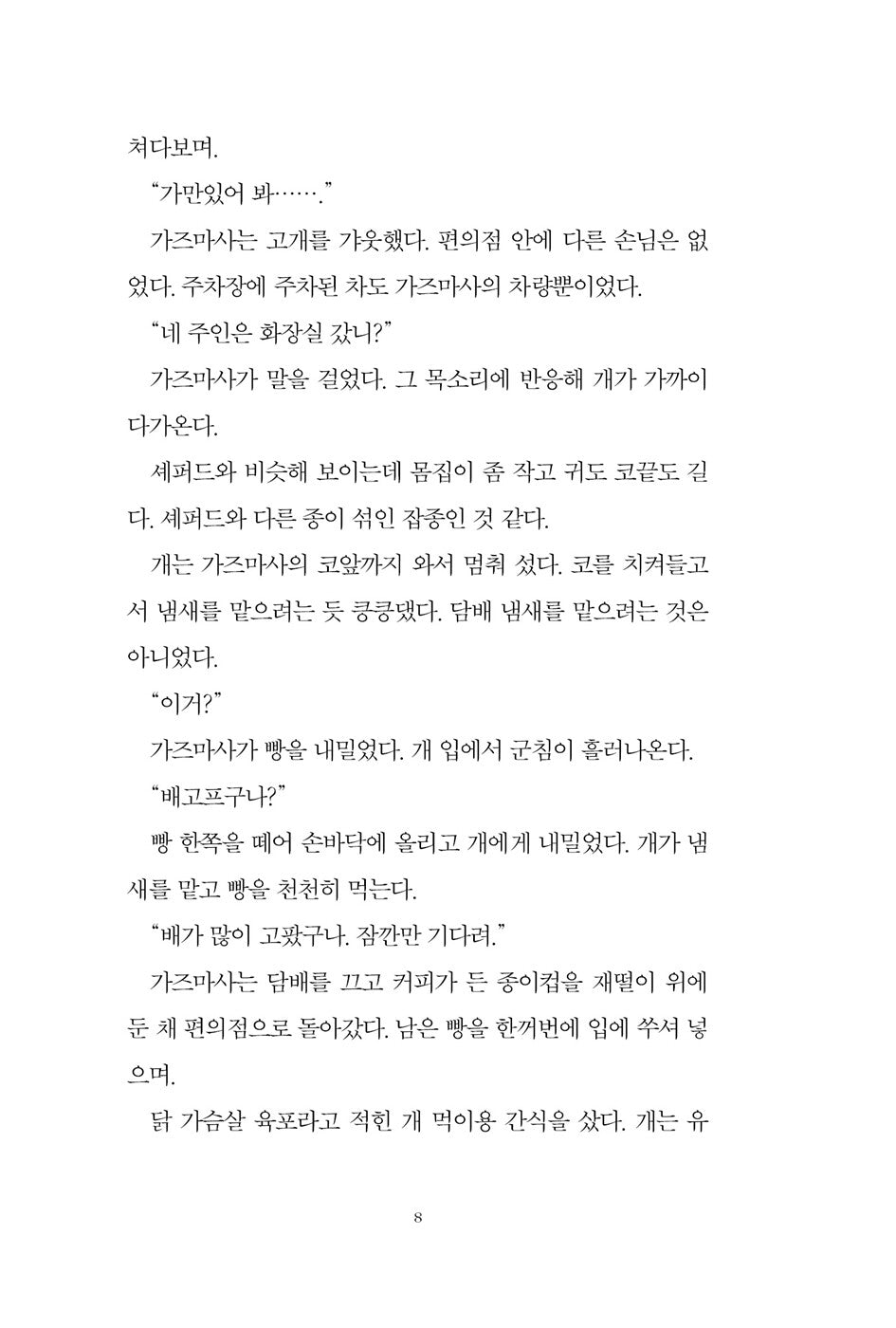 쳐다보며.

"가만있어 봐……."

가즈마사는 고개를 갸웃했다. 편의점 안에 다른 손님은 없었다. 주차장에 주차된 차도 가즈마사의 차량뿐이었다.

"네 주인은 화장실 갔니?"

가즈마사가 말을 걸었다. 그 목소리에 반응해 개가 가까이 다가온다.

셰퍼드와 비슷해 보이는데 몸집이 좀 작고 귀도 코끝도 길다. 셰퍼드와 다른 종이 섞인 잡종인 것 같다.

개는 가즈마사의 코앞까지 와서 멈춰 섰다. 코를 치켜들고서 냄새를 맡으려는 듯 킁킁댔다. 담배 냄새를 맡으려는 것은 아니었다.

"이거?"

가즈마사가 빵을 내밀었다. 개 입에서 군침이 흘러나온다.

"배고프구나?"

빵 한쪽을 떼어 손바닥에 올리고 개에게 내밀었다. 개가 냄새를 맡고 빵을 천천히 먹는다.

"배가 많이 고팠구나. 잠깐만 기다려."

가즈마사는 담배를 끄고 커피가 든 종이컵을 재떨이 위에 둔 채 편의점으로 돌아갔다. 남은 빵을 한꺼번에 입에 쑤셔 넣으며.

닭 가슴살 육포라고 적힌 개 먹이용 간식을 샀다. 개는 유

8